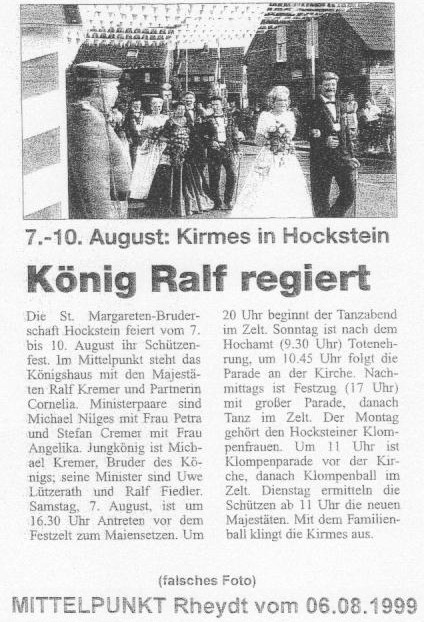 7.-10. August: Kirmes in Hockstein

König Ralf regiert

Die St. Margareten-Bruderschaft Hockstein feiert vom 7. bis 10. August ihr Schützenfest. Im Mittelpunkt steht das Königshaus mit den Majestäten Ralf Kremer und Partnerin Cornelia. Ministerpaare sind Michael Nilges mit Frau Petra und Stefan Cremer mit Frau Angelika. Jungkönig ist Michael Kremer, Bruder des Königs; seine Minister sind Uwe Lützerath und Ralf Fiedler. Samstag, 7. August, ist um 16.30 Uhr Antreten vor dem Festzelt zum Maiensetzen. Um 20 Uhr beginnt der Tanzabend im Zelt. Sonntag ist nach dem Hochamt (9.30 Uhr) Totenehrung, um 10.45 Uhr folgt die Parade an der Kirche. Nachmittags ist Festzug (17 Uhr) mit großer Parade, danach Tanz im Zelt. Der Montag gehört den Hocksteiner Klompenfrauen. Um 11 Uhr ist Klompenparade vor der Kirche, danach Klompenball im Zelt. Dienstag ermitteln die Schützen ab 11 Uhr die neuen Majestäten. Mit dem Familienball klingt die Kirmes aus.

(falsches Foto)

MITTELPUNKT Rheydt vom 06.08.1999